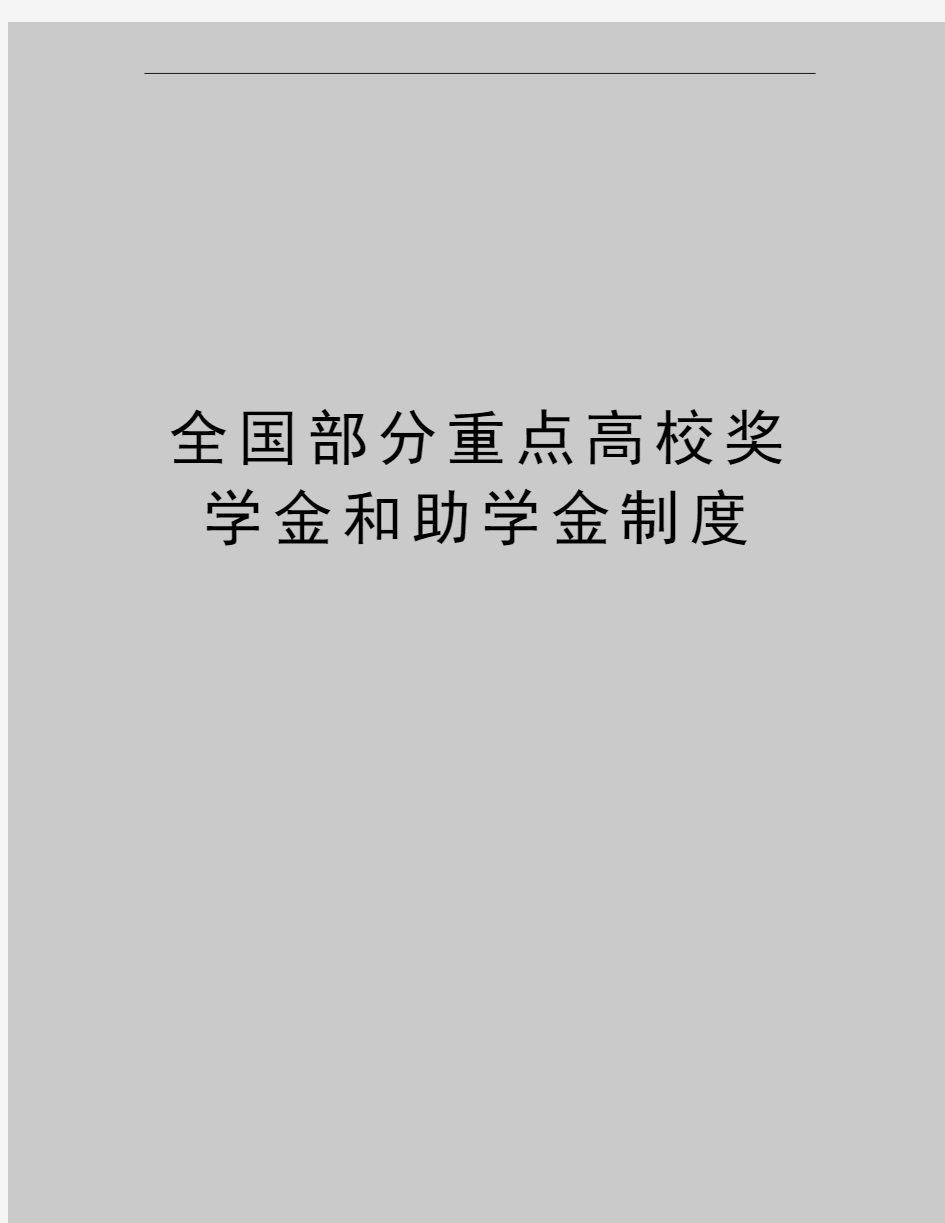 全国部分重点高校奖学金和助学金制度